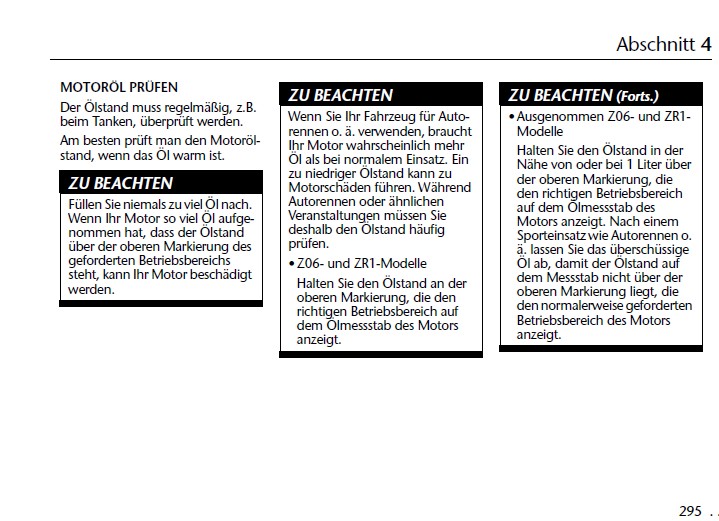 Abschnitt 4

MOTORÖL PRÜFEN

Der Ölstand muss regelmäßig, z.B. beim Tanken, überprüft werden.

Am besten prüft man den Motorölstand, wenn das Öl warm ist.

ZU BEACHTEN

Füllen Sie niemals zu viel Öl nach. Wenn Ihr Motor so viel Öl aufgenommen hat, dass der Ölstand über der oberen Markierung des geforderten Betriebsbereichs steht, kann Ihr Motor beschädigt werden.

ZU BEACHTEN

Wenn Sie Ihr Fahrzeug für Autorennen o. ä. verwenden, braucht Ihr Motor wahrscheinlich mehr Öl als bei normalem Einsatz. Ein zu niedriger Ölstand kann zu Motorschäden führen. Während Autorennen oder ähnlichen Veranstaltungen müssen Sie deshalb den Ölstand häufig prüfen.

• Z06- und ZR1-Modelle

Halten Sie den Ölstand an der oberen Markierung, die den richtigen Betriebsbereich auf dem Ölmessstab des Motors anzeigt.

ZU BEACHTEN (Forts.)

• Ausgenommen Z06- und ZR1-Modelle

Halten Sie den Ölstand in der Nähe von oder bei 1 Liter über der oberen Markierung, die den richtigen Betriebsbereich auf dem Ölmessstab des Motors anzeigt. Nach einem Sporteinsatz wie Autorennen o. ä. lassen Sie das überschüssige Öl ab, damit der Ölstand auf dem Messstab nicht über der oberen Markierung liegt, die den normalerweise geforderten Betriebsbereich des Motors anzeigt.

295 . .